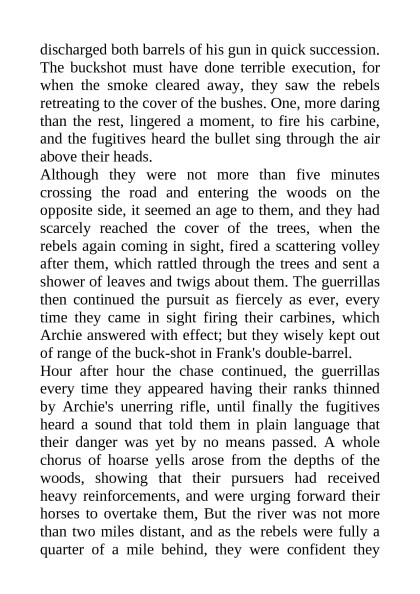 discharged both barrels of his gun in quick succession. The buckshot must have done terrible execution, for when the smoke cleared away, they saw the rebels retreating to the cover of the bushes. One, more daring than the rest, lingered a moment, to fire his carbine, and the fugitives heard the bullet sing through the air above their heads.

Although they were not more than five minutes crossing the road and entering the woods on the opposite side, it seemed an age to them, and they had scarcely reached the cover of the trees, when the rebels again coming in sight, fired a scattering volley after them, which rattled through the trees and sent a shower of leaves and twigs about them. The guerrillas then continued the pursuit as fiercely as ever, every time they came in sight firing their carbines, which Archie answered with effect; but they wisely kept out of range of the buck-shot in Frank's double-barrel.

Hour after hour the chase continued, the guerrillas every time they appeared having their ranks thinned by Archie's unerring rifle, until finally the fugitives heard a sound that told them in plain language that their danger was yet by no means passed. A whole chorus of hoarse yells arose from the depths of the woods, showing that their pursuers had received heavy reinforcements, and were urging forward their horses to overtake them, But the river was not more than two miles distant, and as the rebels were fully a quarter of a mile behind, they were confident they